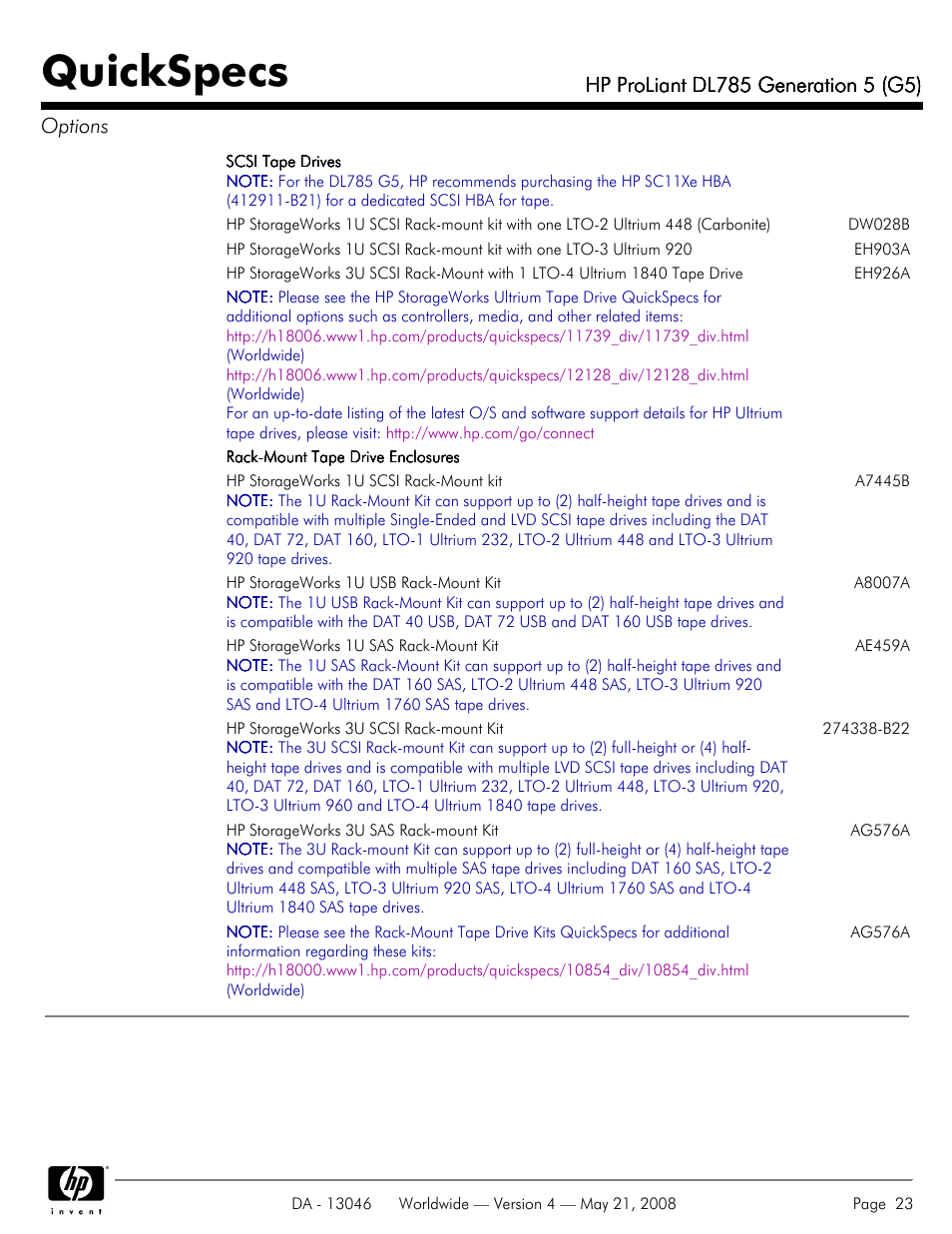 QuickSpecs

HP ProLiant DL785 Generation 5 (G5)

Options

SCSI Tape Drives

NOTE: For the DL785 G5, HP recommends purchasing the HP SC11Xe HBA (412911-B21) for a dedicated SCSI HBA for tape.

HP StorageWorks 1U SCSI Rack-mount kit with one LTO-2 Ultrium 448 (Carbonite) DW028B

HP StorageWorks 1U SCSI Rack-mount kit with one LTO-3 Ultrium 920 EH903A

HP StorageWorks 3U SCSI Rack-Mount with 1 LTO-4 Ultrium 1840 Tape Drive EH926A

NOTE: Please see the HP StorageWorks Ultrium Tape Drive QuickSpecs for additional options such as controllers, media, and other related items:
http://h18006.www1.hp.com/products/quickspecs/11739_div/11739_div.html (Worldwide)
http://h18006.www1.hp.com/products/quickspecs/12128_div/12128_div.html (Worldwide)
For an up-to-date listing of the latest O/S and software support details for HP Ultrium tape drives, please visit: http://www.hp.com/go/connect

Rack-Mount Tape Drive Enclosures

HP StorageWorks 1U SCSI Rack-Mount kit A7445B
NOTE: The 1U Rack-Mount Kit can support up to (2) half-height tape drives and is compatible with multiple Single-Ended and LVD SCSI tape drives including the DAT 40, DAT 72, DAT 160, LTO-1 Ultrium 232, LTO-2 Ultrium 448 and LTO-3 Ultrium 920 tape drives.

HP StorageWorks 1U USB Rack-Mount Kit A8007A
NOTE: The 1U USB Rack-Mount Kit can support up to (2) half-height tape drives and is compatible with the DAT 40 USB, DAT 72 USB and DAT 160 USB tape drives.

HP StorageWorks 1U SAS Rack-Mount Kit AE459A
NOTE: The 1U SAS Rack-Mount Kit can support up to (2) half-height tape drives and is compatible with the DAT 160 SAS, LTO-2 Ultrium 448 SAS, LTO-3 Ultrium 920 SAS and LTO-4 Ultrium 1760 SAS tape drives.

HP StorageWorks 3U SCSI Rack-mount Kit 274338-B22
NOTE: The 3U SCSI Rack-mount Kit can support up to (2) full-height or (4) half-height tape drives and is compatible with multiple LVD SCSI tape drives including DAT 40, DAT 72, DAT 160, LTO-1 Ultrium 232, LTO-2 Ultrium 448, LTO-3 Ultrium 920, LTO-3 Ultrium 960 and LTO-4 Ultrium 1840 tape drives.

HP StorageWorks 3U SAS Rack-mount Kit AG576A
NOTE: The 3U Rack-mount Kit can support up to (2) full-height or (4) half-height tape drives and compatible with multiple SAS tape drives including DAT 160 SAS, LTO-2 Ultrium 448 SAS, LTO-3 Ultrium 920 SAS, LTO-4 Ultrium 1760 SAS and LTO-4 Ultrium 1840 SAS tape drives.

NOTE: Please see the Rack-Mount Tape Drive Kits QuickSpecs for additional information regarding these kits: AG576A
http://h18000.www1.hp.com/products/quickspecs/10854_div/10854_div.html (Worldwide)

hp invent

DA - 13046 Worldwide — Version 4 — May 21, 2008 Page 23